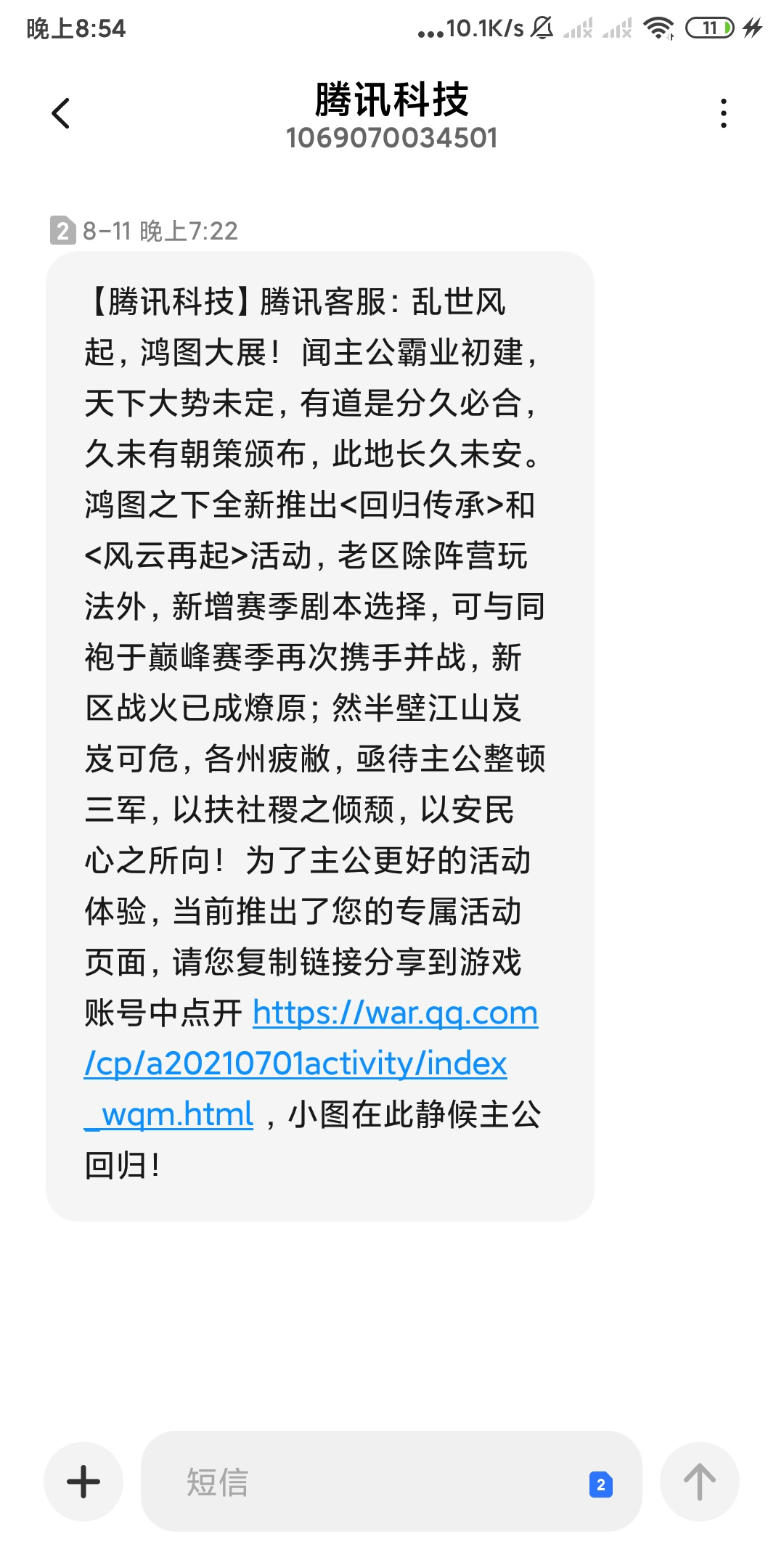 晚上8:54 ...10.1K/s 11

腾讯科技
1069070034501

2 8-11 晚上7:22

【腾讯科技】腾讯客服：乱世风起，鸿图大展！闻主公霸业初建，天下大势未定，有道是分久必合，久未有朝策颁布，此地长久未安。鸿图之下全新推出<回归传承>和<风云再起>活动，老区除阵营玩法外，新增赛季剧本选择，可与同袍于巅峰赛季再次携手并战，新区战火已成燎原；然半壁江山岌岌可危，各州疲敝，亟待主公整顿三军，以扶社稷之倾颓，以安民心之所向！为了主公更好的活动体验，当前推出了您的专属活动页面，请您复制链接分享到游戏账号中点开 https://war.qq.com/cp/a20210701activity/index_wqm.html ，小图在此静候主公回归！

短信 2